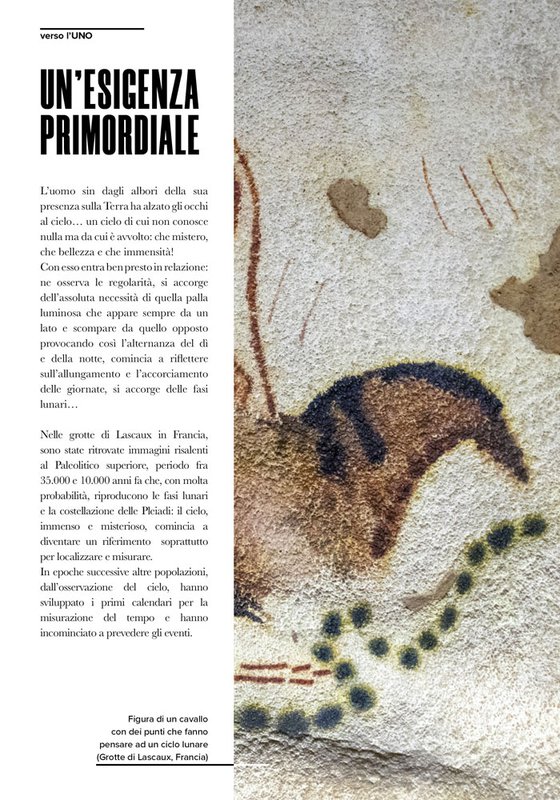 verso l'UNO

UN'ESIGENZA PRIMORDIALE

L'uomo sin dagli albori della sua presenza sulla Terra ha alzato gli occhi al cielo… un cielo di cui non conosce nulla ma da cui è avvolto: che mistero, che bellezza e che immensità!
Con esso entra ben presto in relazione: ne osserva le regolarità, si accorge dell'assoluta necessità di quella palla luminosa che appare sempre da un lato e scompare da quello opposto provocando così l'alternanza del dì e della notte, comincia a riflettere sull'allungamento e l'accorciamento delle giornate, si accorge delle fasi lunari…

Nelle grotte di Lascaux in Francia, sono state ritrovate immagini risalenti al Paleolitico superiore, periodo fra 35.000 e 10.000 anni fa che, con molta probabilità, riproducono le fasi lunari e la costellazione delle Pleiadi: il cielo, immenso e misterioso, comincia a diventare un riferimento soprattutto per localizzare e misurare.
In epoche successive altre popolazioni, dall'osservazione del cielo, hanno sviluppato i primi calendari per la misurazione del tempo e hanno incominciato a prevedere gli eventi.

Figura di un cavallo con dei punti che fanno pensare ad un ciclo lunare (Grotte di Lascaux, Francia)